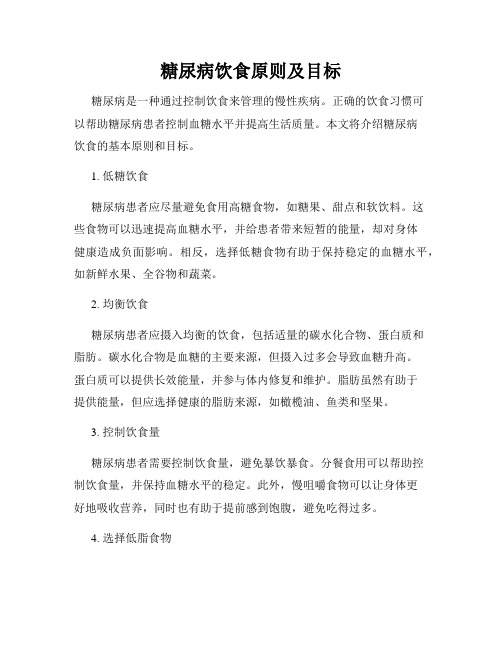 糖尿病饮食原则及目标

糖尿病是一种通过控制饮食来管理的慢性疾病。正确的饮食习惯可以帮助糖尿病患者控制血糖水平并提高生活质量。本文将介绍糖尿病饮食的基本原则和目标。

1. 低糖饮食

糖尿病患者应尽量避免食用高糖食物，如糖果、甜点和软饮料。这些食物可以迅速提高血糖水平，并给患者带来短暂的能量，却对身体健康造成负面影响。相反，选择低糖食物有助于保持稳定的血糖水平，如新鲜水果、全谷物和蔬菜。

2. 均衡饮食

糖尿病患者应摄入均衡的饮食，包括适量的碳水化合物、蛋白质和脂肪。碳水化合物是血糖的主要来源，但摄入过多会导致血糖升高。蛋白质可以提供长效能量，并参与体内修复和维护。脂肪虽然有助于提供能量，但应选择健康的脂肪来源，如橄榄油、鱼类和坚果。

3. 控制饮食量

糖尿病患者需要控制饮食量，避免暴饮暴食。分餐食用可以帮助控制饮食量，并保持血糖水平的稳定。此外，慢咀嚼食物可以让身体更好地吸收营养，同时也有助于提前感到饱腹，避免吃得过多。

4. 选择低脂食物